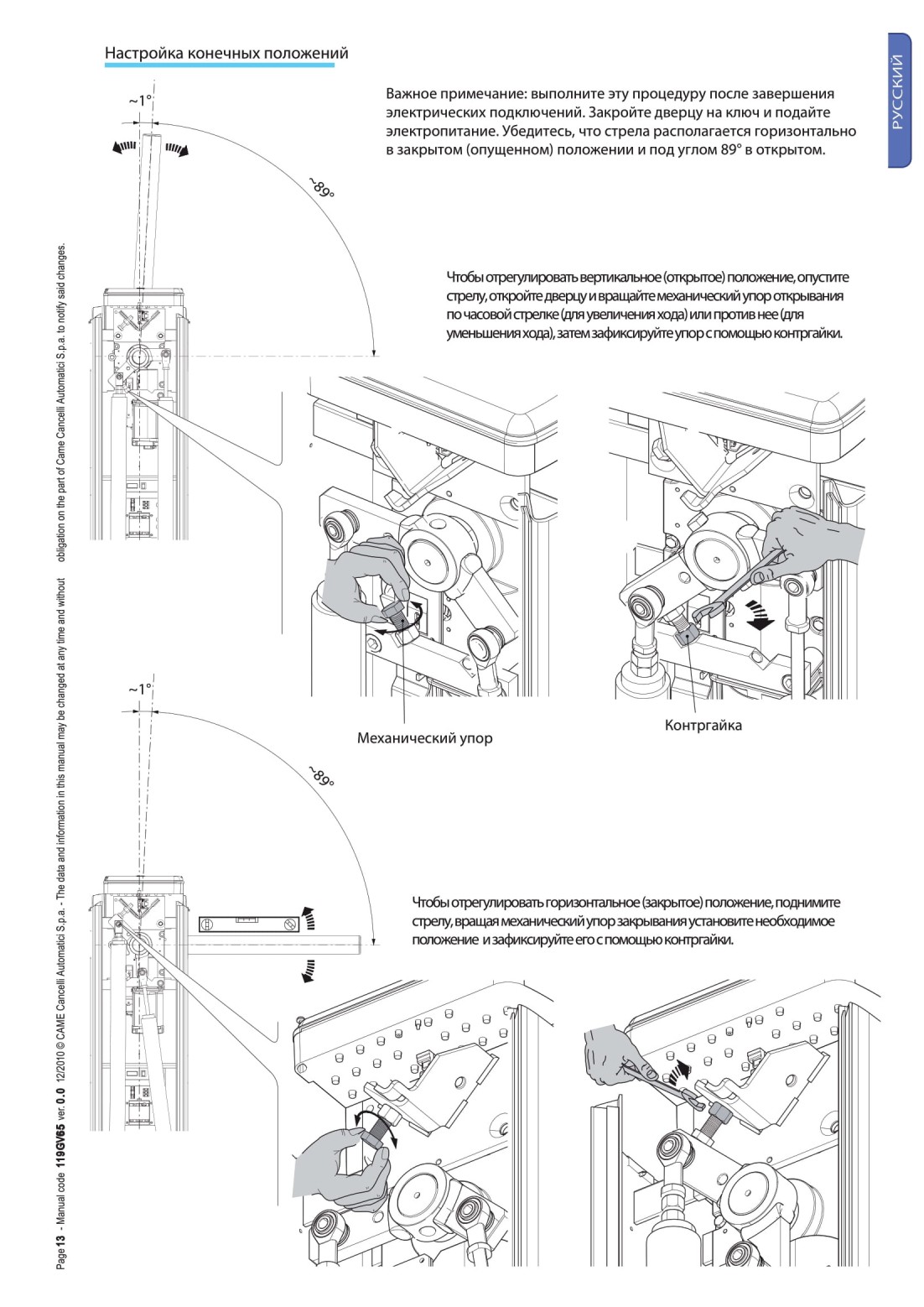 Настройка конечных положений

РУССКИЙ

~1°

~89°

Важное примечание: выполните эту процедуру после завершения электрических подключений. Закройте дверцу на ключ и подайте электропитание. Убедитесь, что стрела располагается горизонтально в закрытом (опущенном) положении и под углом 89° в открытом.

Чтобы отрегулировать вертикальное (открытое) положение, опустите стрелу, откройте дверцу и вращайте механический упор открывания по часовой стрелке (для увеличения хода) или против нее (для уменьшения хода), затем зафиксируйте упор с помощью контргайки.

Механический упор

Контргайка

~1°

~89°

Чтобы отрегулировать горизонтальное (закрытое) положение, поднимите стрелу, вращая механический упор закрывания установите необходимое положение и зафиксируйте его с помощью контргайки.

Page 13 - Manual code 119GV65 ver. 0.0 12/2010 © CAME Cancelli Automatici S.p.a. - The data and information in this manual may be changed at any time and without obligation on the part of Came Cancelli Automatici S.p.a. to notify said changes.